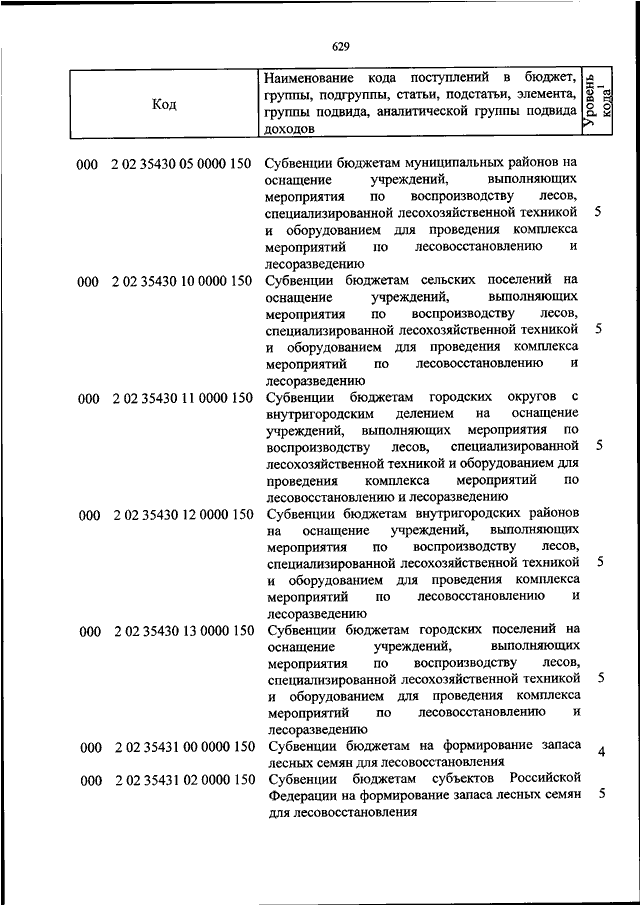 629

| Код | Наименование кода поступлений в бюджет, группы, подгруппы, статьи, подстатьи, элемента, группы подвида, аналитической группы подвида доходов | Уровень кода$^1$ |
|---|---|---|
| 000 2 02 35430 05 0000 150 | Субвенции бюджетам муниципальных районов на оснащение учреждений, выполняющих мероприятия по воспроизводству лесов, специализированной лесохозяйственной техникой и оборудованием для проведения комплекса мероприятий по лесовосстановлению и лесоразведению | 5 |
| 000 2 02 35430 10 0000 150 | Субвенции бюджетам сельских поселений на оснащение учреждений, выполняющих мероприятия по воспроизводству лесов, специализированной лесохозяйственной техникой и оборудованием для проведения комплекса мероприятий по лесовосстановлению и лесоразведению | 5 |
| 000 2 02 35430 11 0000 150 | Субвенции бюджетам городских округов с внутригородским делением на оснащение учреждений, выполняющих мероприятия по воспроизводству лесов, специализированной лесохозяйственной техникой и оборудованием для проведения комплекса мероприятий по лесовосстановлению и лесоразведению | 5 |
| 000 2 02 35430 12 0000 150 | Субвенции бюджетам внутригородских районов на оснащение учреждений, выполняющих мероприятия по воспроизводству лесов, специализированной лесохозяйственной техникой и оборудованием для проведения комплекса мероприятий по лесовосстановлению и лесоразведению | 5 |
| 000 2 02 35430 13 0000 150 | Субвенции бюджетам городских поселений на оснащение учреждений, выполняющих мероприятия по воспроизводству лесов, специализированной лесохозяйственной техникой и оборудованием для проведения комплекса мероприятий по лесовосстановлению и лесоразведению | 5 |
| 000 2 02 35431 00 0000 150 | Субвенции бюджетам на формирование запаса лесных семян для лесовосстановления | 4 |
| 000 2 02 35431 02 0000 150 | Субвенции бюджетам субъектов Российской Федерации на формирование запаса лесных семян для лесовосстановления | 5 |